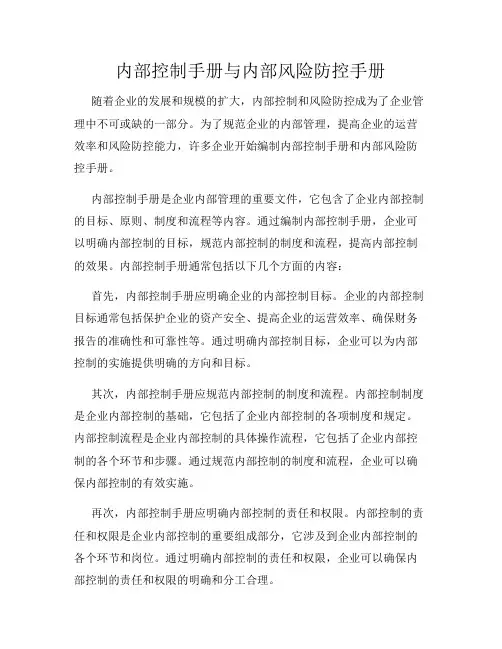 内部控制手册与内部风险防控手册

随着企业的发展和规模的扩大，内部控制和风险防控成为了企业管理中不可或缺的一部分。为了规范企业的内部管理，提高企业的运营效率和风险防控能力，许多企业开始编制内部控制手册和内部风险防控手册。

内部控制手册是企业内部管理的重要文件，它包含了企业内部控制的目标、原则、制度和流程等内容。通过编制内部控制手册，企业可以明确内部控制的目标，规范内部控制的制度和流程，提高内部控制的效果。内部控制手册通常包括以下几个方面的内容：

首先，内部控制手册应明确企业的内部控制目标。企业的内部控制目标通常包括保护企业的资产安全、提高企业的运营效率、确保财务报告的准确性和可靠性等。通过明确内部控制目标，企业可以为内部控制的实施提供明确的方向和目标。

其次，内部控制手册应规范内部控制的制度和流程。内部控制制度是企业内部控制的基础，它包括了企业内部控制的各项制度和规定。内部控制流程是企业内部控制的具体操作流程，它包括了企业内部控制的各个环节和步骤。通过规范内部控制的制度和流程，企业可以确保内部控制的有效实施。

再次，内部控制手册应明确内部控制的责任和权限。内部控制的责任和权限是企业内部控制的重要组成部分，它涉及到企业内部控制的各个环节和岗位。通过明确内部控制的责任和权限，企业可以确保内部控制的责任和权限的明确和分工合理。